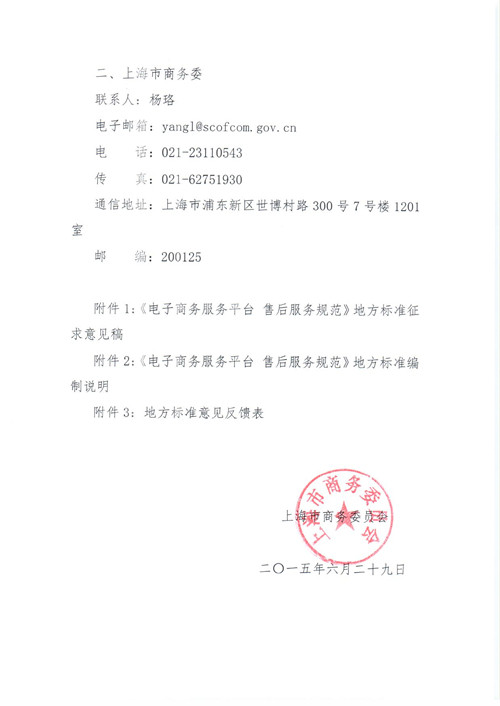 二、上海市商务委

联系人：杨珞

电子邮箱：yangl@scofcom.gov.cn

电　　话：021-23110543

传　　真：021-62751930

通信地址：上海市浦东新区世博村路 300 号 7 号楼 1201 室

邮　　编：200125

附件 1:《电子商务服务平台 售后服务规范》地方标准征求意见稿

附件 2:《电子商务服务平台 售后服务规范》地方标准编制说明

附件 3：地方标准意见反馈表

上海市商务委员会

上海市商务委员会

二〇一五年六月二十九日